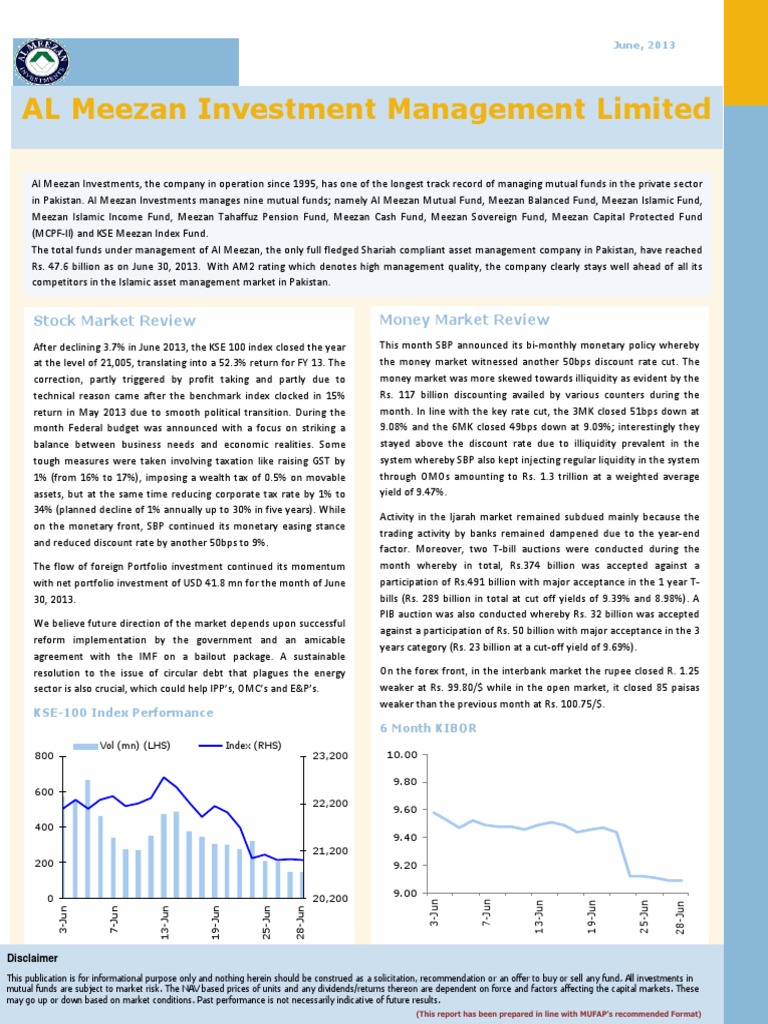 AL MEEZAN INVESTMENTS

June, 2013

AL Meezan Investment Management Limited

Al Meezan Investments, the company in operation since 1995, has one of the longest track record of managing mutual funds in the private sector in Pakistan. Al Meezan Investments manages nine mutual funds; namely Al Meezan Mutual Fund, Meezan Balanced Fund, Meezan Islamic Fund, Meezan Islamic Income Fund, Meezan Tahaffuz Pension Fund, Meezan Cash Fund, Meezan Sovereign Fund, Meezan Capital Protected Fund (MCPF-II) and KSE Meezan Index Fund.

The total funds under management of Al Meezan, the only full fledged Shariah compliant asset management company in Pakistan, have reached Rs. 47.6 billion as on June 30, 2013. With AM2 rating which denotes high management quality, the company clearly stays well ahead of all its competitors in the Islamic asset management market in Pakistan.

Stock Market Review

After declining 3.7% in June 2013, the KSE 100 index closed the year at the level of 21,005, translating into a 52.3% return for FY 13. The correction, partly triggered by profit taking and partly due to technical reason came after the benchmark index clocked in 15% return in May 2013 due to smooth political transition. During the month Federal budget was announced with a focus on striking a balance between business needs and economic realities. Some tough measures were taken involving taxation like raising GST by 1% (from 16% to 17%), imposing a wealth tax of 0.5% on movable assets, but at the same time reducing corporate tax rate by 1% to 34% (planned decline of 1% annually up to 30% in five years). While on the monetary front, SBP continued its monetary easing stance and reduced discount rate by another 50bps to 9%.

The flow of foreign Portfolio investment continued its momentum with net portfolio investment of USD 41.8 mn for the month of June 30, 2013.

We believe future direction of the market depends upon successful reform implementation by the government and an amicable agreement with the IMF on a bailout package. A sustainable resolution to the issue of circular debt that plagues the energy sector is also crucial, which could help IPP's, OMC's and E&P's.

KSE-100 Index Performance

Vol (mn) (LHS)
Index (RHS)

800
600
400
200
0

23,200
22,200
21,200
20,200

3-Jun
7-Jun
13-Jun
19-Jun
25-Jun
28-Jun

Money Market Review

This month SBP announced its bi-monthly monetary policy whereby the money market witnessed another 50bps discount rate cut. The money market was more skewed towards illiquidity as evident by the Rs. 117 billion discounting availed by various counters during the month. In line with the key rate cut, the 3MK closed 51bps down at 9.08% and the 6MK closed 49bps down at 9.09%; interestingly they stayed above the discount rate due to illiquidity prevalent in the system whereby SBP also kept injecting regular liquidity in the system through OMOs amounting to Rs. 1.3 trillion at a weighted average yield of 9.47%.

Activity in the Ijarah market remained subdued mainly because the trading activity by banks remained dampened due to the year-end factor. Moreover, two T-bill auctions were conducted during the month whereby in total, Rs.374 billion was accepted against a participation of Rs.491 billion with major acceptance in the 1 year T-bills (Rs. 289 billion in total at cut off yields of 9.39% and 8.98%). A PIB auction was also conducted whereby Rs. 32 billion was accepted against a participation of Rs. 50 billion with major acceptance in the 3 years category (Rs. 23 billion at a cut-off yield of 9.69%).

On the forex front, in the interbank market the rupee closed R. 1.25 weaker at Rs. 99.80/$ while in the open market, it closed 85 paisas weaker than the previous month at Rs. 100.75/$.

6 Month KIBOR

10.00
9.80
9.60
9.40
9.20
9.00

3-Jun
7-Jun
13-Jun
19-Jun
25-Jun
28-Jun

Disclaimer

This publication is for informational purpose only and nothing herein should be construed as a solicitation, recommendation or an offer to buy or sell any fund. All investments in mutual funds are subject to market risk. The NAV based prices of units and any dividends/returns thereon are dependent on force and factors affecting the capital markets. These may go up or down based on market conditions. Past performance is not necessarily indicative of future results.

(This report has been prepared in line with MUFAP's recommended Format)